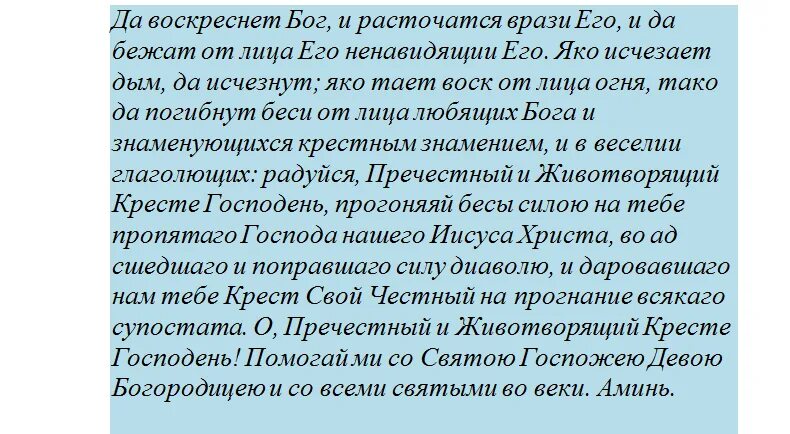 Да воскреснет Бог, и расточатся врази Его, и да бежат от лица Его ненавидящии Его. Яко исчезает дым, да исчезнут; яко тает воск от лица огня, тако да погибнут беси от лица любящих Бога и знаменующихся крестным знамением, и в веселии глаголющих: радуйся, Пречестный и Животворящий Кресте Господень, прогоняяй бесы силою на тебе пропятаго Господа нашего Иисуса Христа, во ад сшедшаго и поправшаго силу диаволю, и даровавшаго нам тебе Крест Свой Честный на прогнание всякаго супостата. О, Пречестный и Животворящий Кресте Господень! Помогай ми со Святою Госпожею Девою Богородицею и со всеми святыми во веки. Аминь.